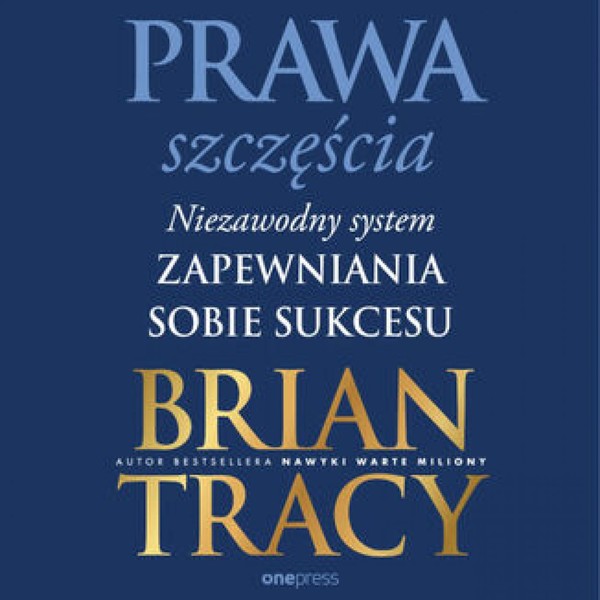 PRAWA
szczęścia

Niezawodny system
ZAPEWNIANIA
SOBIE SUKCESU

BRIAN
AUTOR BESTSELLERA NAWYKI WARTE MILIONY
TRACY

onepress